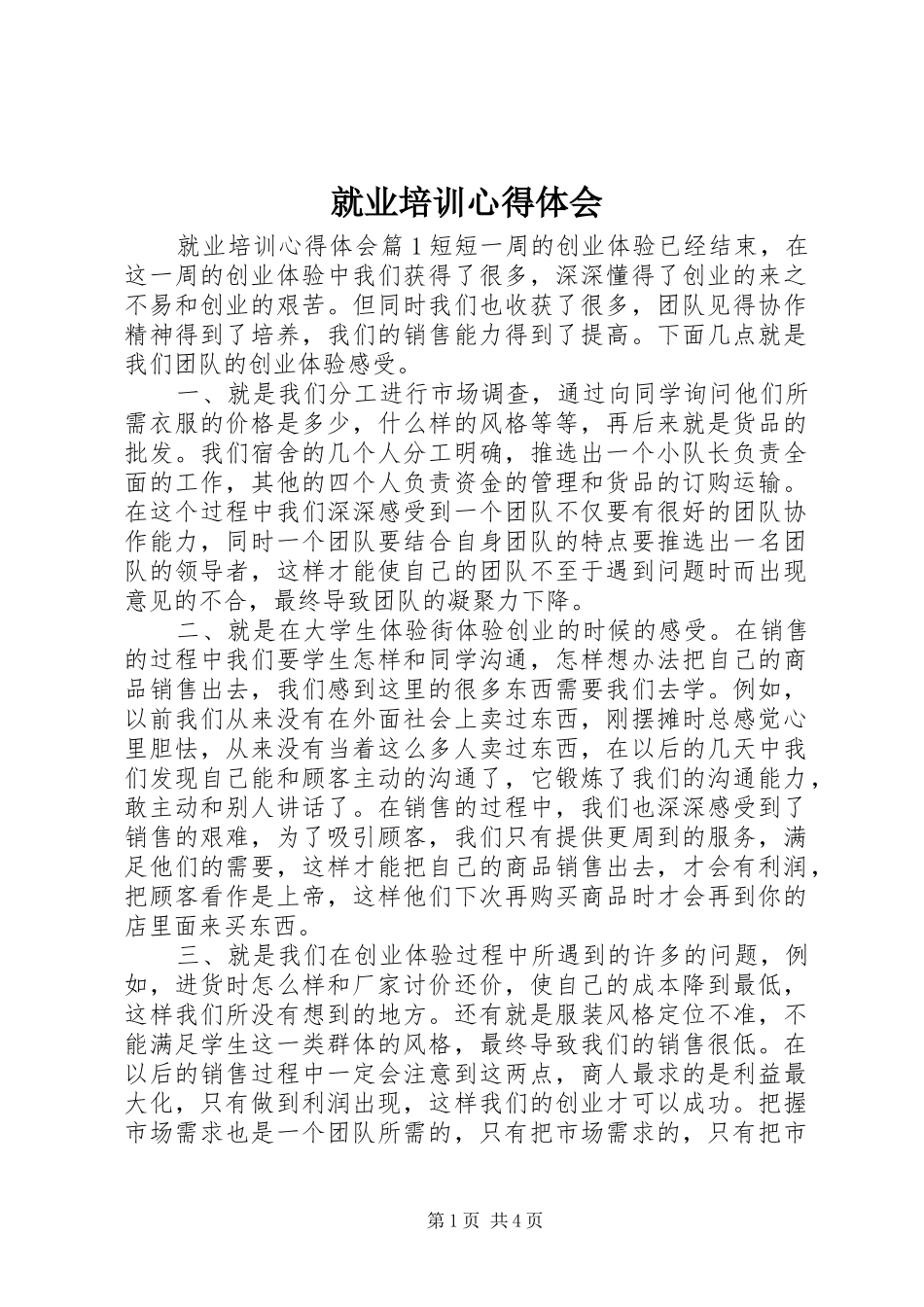 就业培训心得体会

就业培训心得体会篇1短短一周的创业体验已经结束，在这一周的创业体验中我们获得了很多，深深懂得了创业的来之不易和创业的艰苦。但同时我们也收获了很多，团队见得协作精神得到了培养，我们的销售能力得到了提高。下面几点就是我们团队的创业体验感受。

一、就是我们分工进行市场调查，通过向同学询问他们所需衣服的价格是多少，什么样的风格等等，再后来就是货品的批发。我们宿舍的几个人分工明确，推选出一个小队长负责全面的工作，其他的四个人负责资金的管理和货品的订购运输。在这个过程中我们深深感受到一个团队不仅要有很好的团队协作能力，同时一个团队要结合自身团队的特点要推选出一名团队的领导者，这样才能使自己的团队不至于遇到问题时而出现意见的不合，最终导致团队的凝聚力下降。

二、就是在大学生体验街体验创业的时候的感受。在销售的过程中我们要学生怎样和同学沟通，怎样想办法把自己的商品销售出去，我们感到这里的很多东西需要我们去学。例如，以前我们从来没有在外面社会上卖过东西，刚摆摊时总感觉心里胆怯，从来没有当着这么多人卖过东西，在以后的几天中我们发现自己能和顾客主动的沟通了，它锻炼了我们的沟通能力，敢主动和别人讲话了。在销售的过程中，我们也深深感受到了销售的艰难，为了吸引顾客，我们只有提供更周到的服务，满足他们的需要，这样才能把自己的商品销售出去，才会有利润，把顾客看作是上帝，这样他们下次再购买商品时才会再到你的店里面来买东西。

三、就是我们在创业体验过程中所遇到的许多的问题，例如，进货时怎么样和厂家讨价还价，使自己的成本降到最低，这样我们所没有想到的地方。还有就是服装风格定位不准，不能满足学生这一类群体的风格，最终导致我们的销售很低。在以后的销售过程中一定会注意到这两点，商人最求的是利益最大化，只有做到利润出现，这样我们的创业才可以成功。把握市场需求也是一个团队所需的，只有把市场需求的，只有把市

第1页 共4页